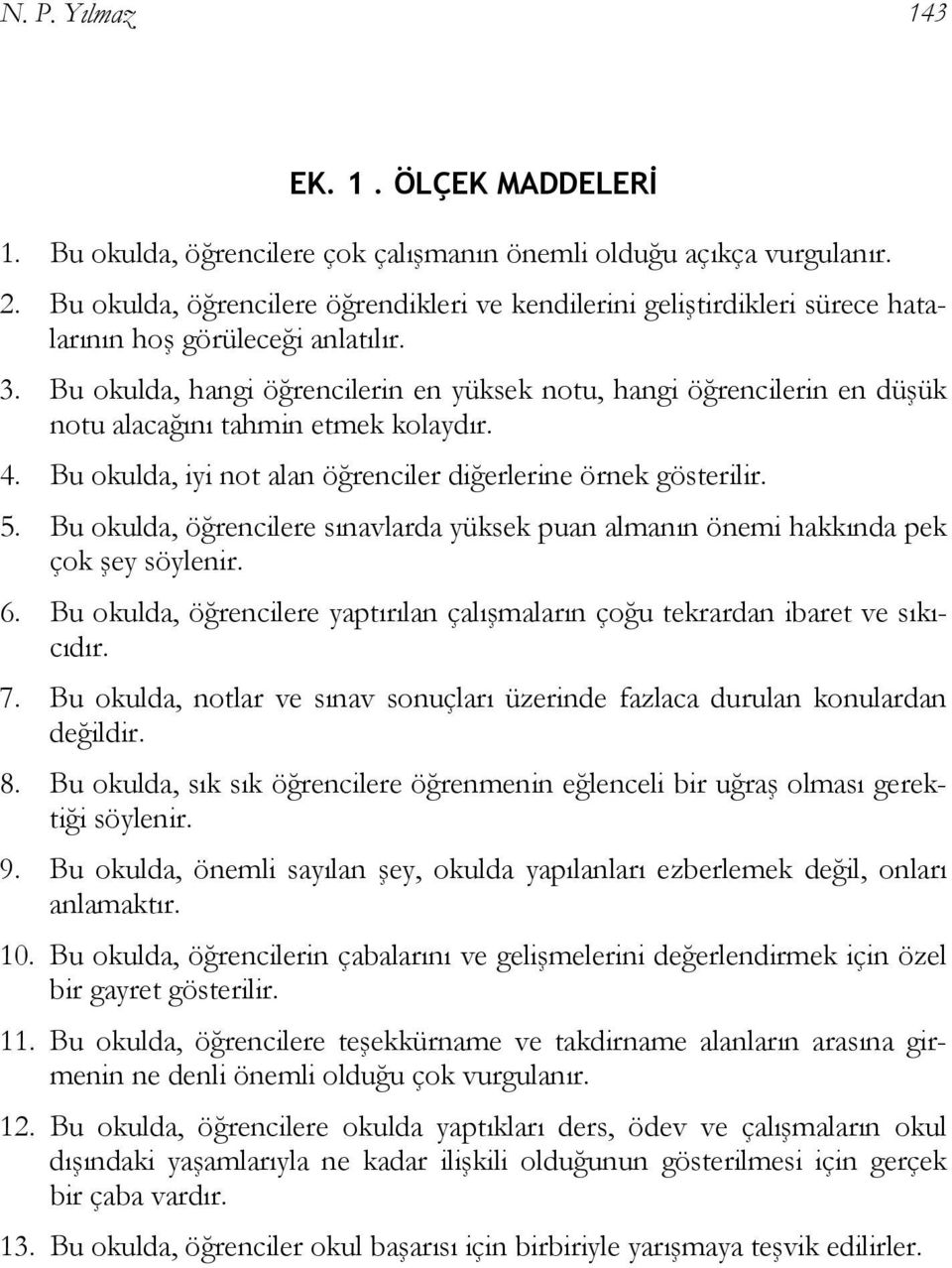 N. P. Yılmaz 143

EK. 1 . ÖLÇEK MADDELERİ

1. Bu okulda, öğrencilere çok çalışmanın önemli olduğu açıkça vurgulanır.

2. Bu okulda, öğrencilere öğrendikleri ve kendilerini geliştirdikleri sürece hatalarının hoş görüleceği anlatılır.

3. Bu okulda, hangi öğrencilerin en yüksek notu, hangi öğrencilerin en düşük notu alacağını tahmin etmek kolaydır.

4. Bu okulda, iyi not alan öğrenciler diğerlerine örnek gösterilir.

5. Bu okulda, öğrencilere sınavlarda yüksek puan almanın önemi hakkında pek çok şey söylenir.

6. Bu okulda, öğrencilere yaptırılan çalışmaların çoğu tekrardan ibaret ve sıkıcıdır.

7. Bu okulda, notlar ve sınav sonuçları üzerinde fazlaca durulan konulardan değildir.

8. Bu okulda, sık sık öğrencilere öğrenmenin eğlenceli bir uğraş olması gerektiği söylenir.

9. Bu okulda, önemli sayılan şey, okulda yapılanları ezberlemek değil, onları anlamaktır.

10. Bu okulda, öğrencilerin çabalarını ve gelişmelerini değerlendirmek için özel bir gayret gösterilir.

11. Bu okulda, öğrencilere teşekkürname ve takdirname alanların arasına girmenin ne denli önemli olduğu çok vurgulanır.

12. Bu okulda, öğrencilere okulda yaptıkları ders, ödev ve çalışmaların okul dışındaki yaşamlarıyla ne kadar ilişkili olduğunun gösterilmesi için gerçek bir çaba vardır.

13. Bu okulda, öğrenciler okul başarısı için birbiriyle yarışmaya teşvik edilirler.